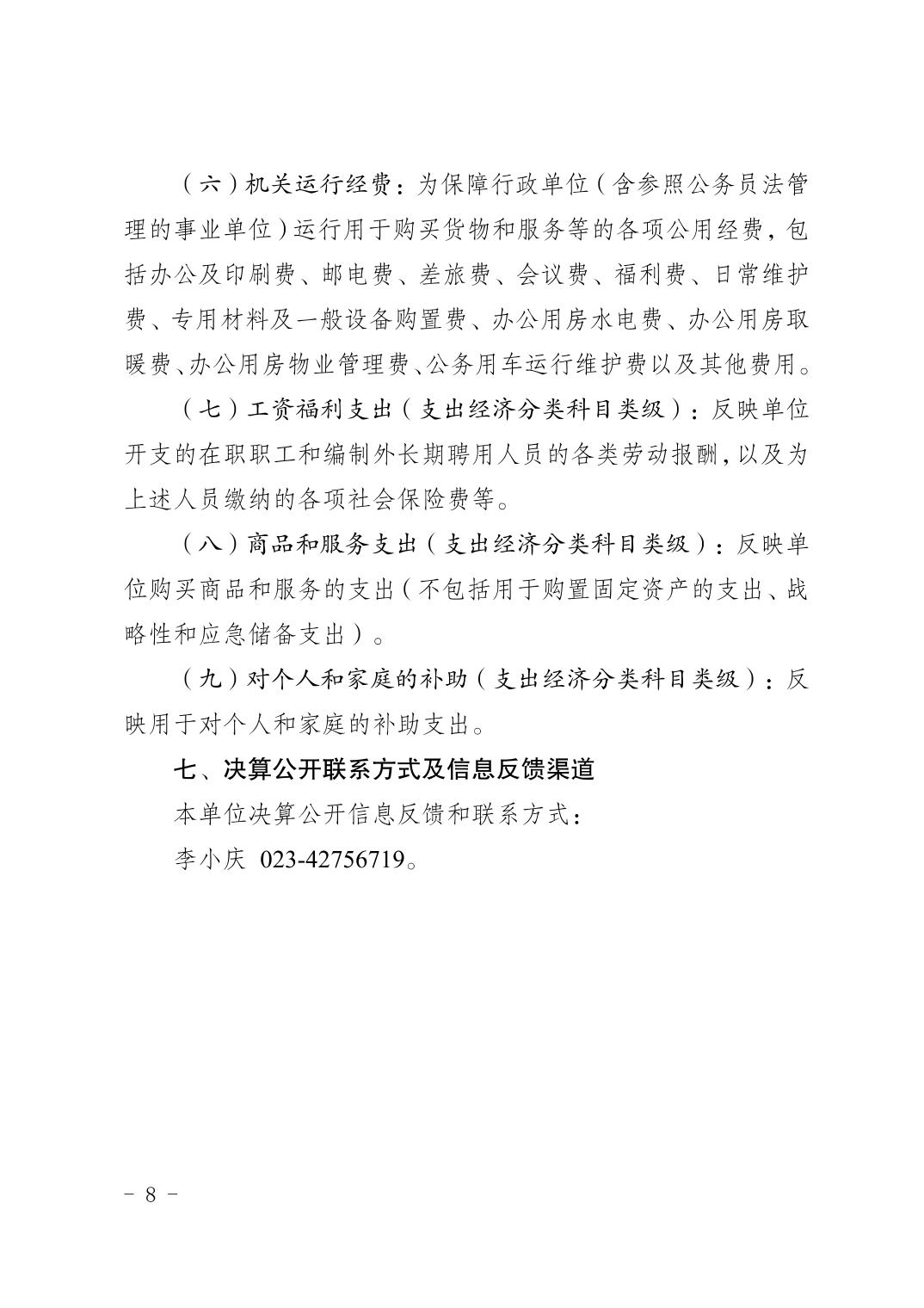 （六）机关运行经费：为保障行政单位（含参照公务员法管理的事业单位）运行用于购买货物和服务等的各项公用经费，包括办公及印刷费、邮电费、差旅费、会议费、福利费、日常维护费、专用材料及一般设备购置费、办公用房水电费、办公用房取暖费、办公用房物业管理费、公务用车运行维护费以及其他费用。

（七）工资福利支出（支出经济分类科目类级）：反映单位开支的在职职工和编制外长期聘用人员的各类劳动报酬，以及为上述人员缴纳的各项社会保险费等。

（八）商品和服务支出（支出经济分类科目类级）：反映单位购买商品和服务的支出（不包括用于购置固定资产的支出、战略性和应急储备支出）。

（九）对个人和家庭的补助（支出经济分类科目类级）：反映用于对个人和家庭的补助支出。

七、决算公开联系方式及信息反馈渠道

本单位决算公开信息反馈和联系方式：

李小庆 023-42756719。

－ 8 －